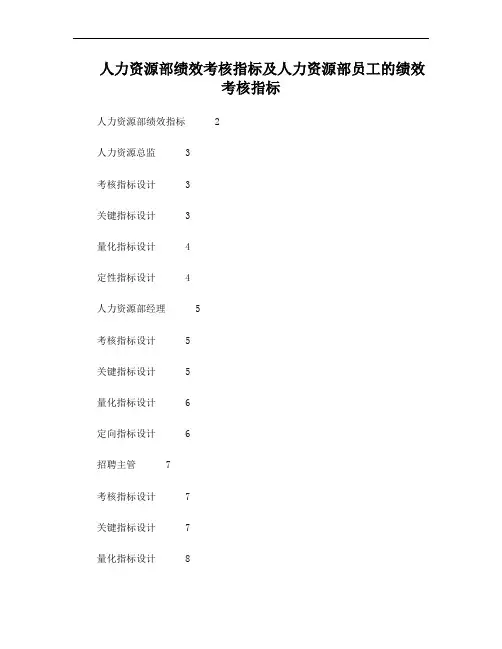 人力资源部绩效考核指标及人力资源部员工的绩效考核指标

人力资源部绩效指标 2

人力资源总监 3

考核指标设计 3

关键指标设计 3

量化指标设计 4

定性指标设计 4

人力资源部经理 5

考核指标设计 5

关键指标设计 5

量化指标设计 6

定向指标设计 6

招聘主管 7

考核指标设计 7

关键指标设计 7

量化指标设计 8